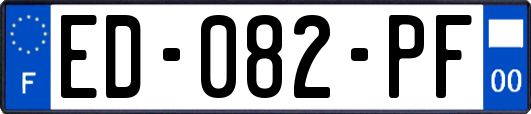 F

ED-082-PF

00